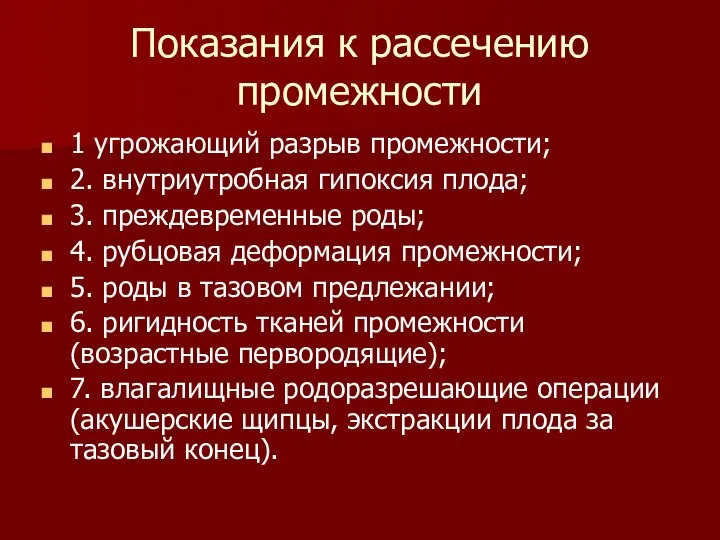 Показания к рассечению промежности

1 угрожающий разрыв промежности;
2. внутриутробная гипоксия плода;
3. преждевременные роды;
4. рубцовая деформация промежности;
5. роды в тазовом предлежании;
6. ригидность тканей промежности (возрастные первородящие);
7. влагалищные родоразрешающие операции (акушерские щипцы, экстракции плода за тазовый конец).